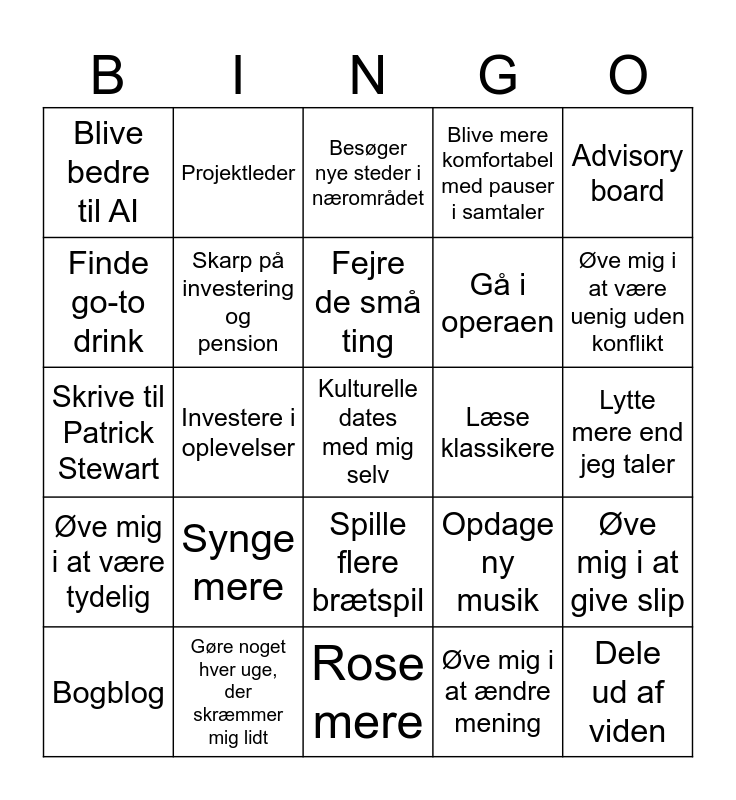 | B | I | N | G | O |
|---|---|---|---|---|
| Blive bedre til AI | Projektleder | Besøger nye steder i nærområdet | Blive mere komfortabel med pauser i samtaler | Advisory board |
| Finde go-to drink | Skarp på investering og pension | Fejre de små ting | Gå i operaen | Øve mig i at være uenig uden konflikt |
| Skrive til Patrick Stewart | Investere i oplevelser | Kulturelle dates med mig selv | Læse klassikere | Lytte mere end jeg taler |
| Øve mig i at være tydelig | Synge mere | Spille flere brætspil | Opdage ny musik | Øve mig i at give slip |
| Bogblog | Gøre noget hver uge, der skræmmer mig lidt | Rose mere | Øve mig i at ændre mening | Dele ud af viden |